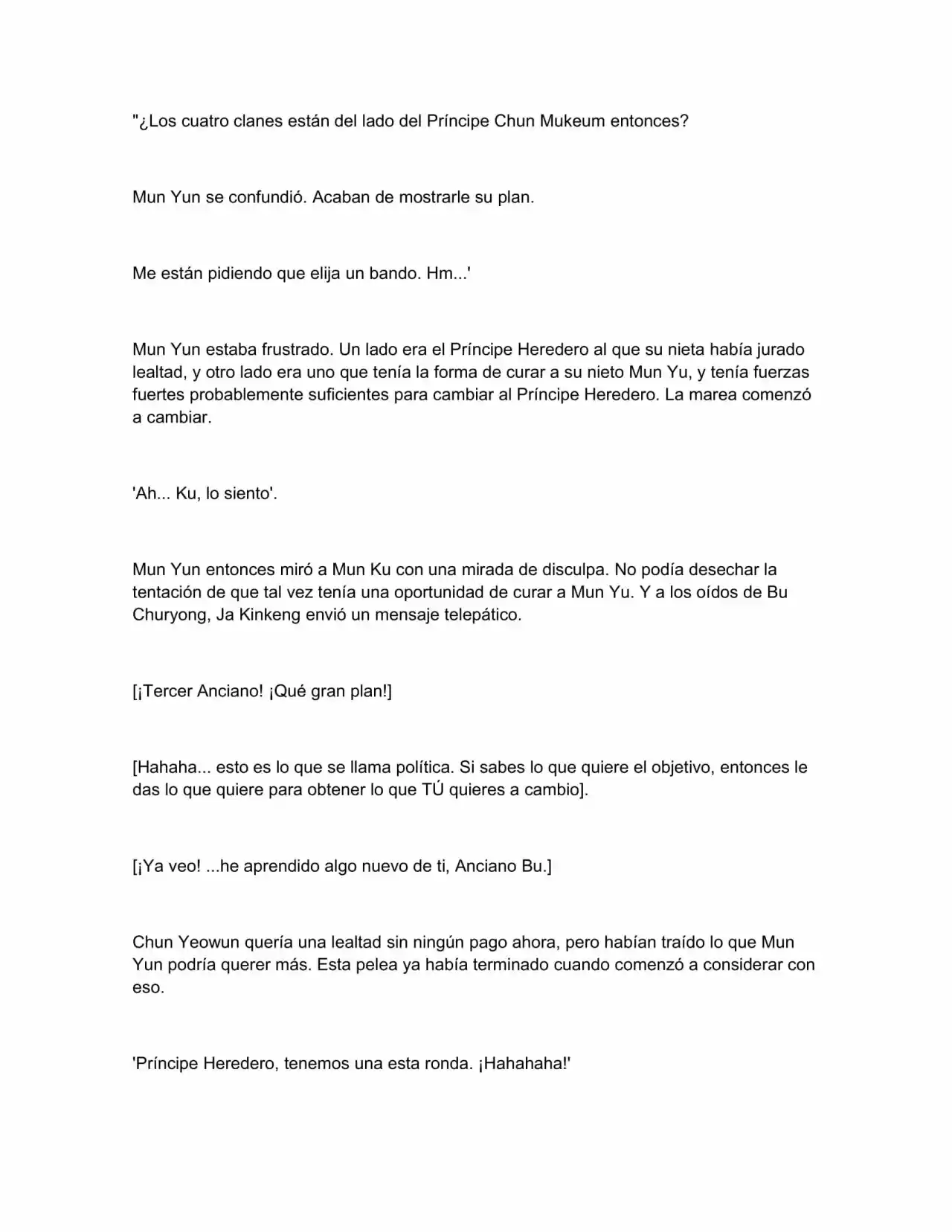 "¿Los cuatro clanes están del lado del Príncipe Chun Mukeum entonces?

Mun Yun se confundió. Acaban de mostrarle su plan.

Me están pidiendo que elija un bando. Hm...'

Mun Yun estaba frustrado. Un lado era el Príncipe Heredero al que su nieta había jurado lealtad, y otro lado era uno que tenía la forma de curar a su nieto Mun Yu, y tenía fuerzas fuertes probablemente suficientes para cambiar al Príncipe Heredero. La marea comenzó a cambiar.

'Ah... Ku, lo siento'.

Mun Yun entonces miró a Mun Ku con una mirada de disculpa. No podía desechar la tentación de que tal vez tenía una oportunidad de curar a Mun Yu. Y a los oídos de Bu Churyong, Ja Kinkeng envió un mensaje telepático.

[¡Tercer Anciano! ¡Qué gran plan!]

[Hahaha... esto es lo que se llama política. Si sabes lo que quiere el objetivo, entonces le das lo que quiere para obtener lo que TÚ quieres a cambio].

[¡Ya veo! ...he aprendido algo nuevo de ti, Anciano Bu.]

Chun Yeowun quería una lealtad sin ningún pago ahora, pero habían traído lo que Mun Yun podría querer más. Esta pelea ya había terminado cuando comenzó a considerar con eso.

'Príncipe Heredero, tenemos una esta ronda. ¡Hahahaha!'